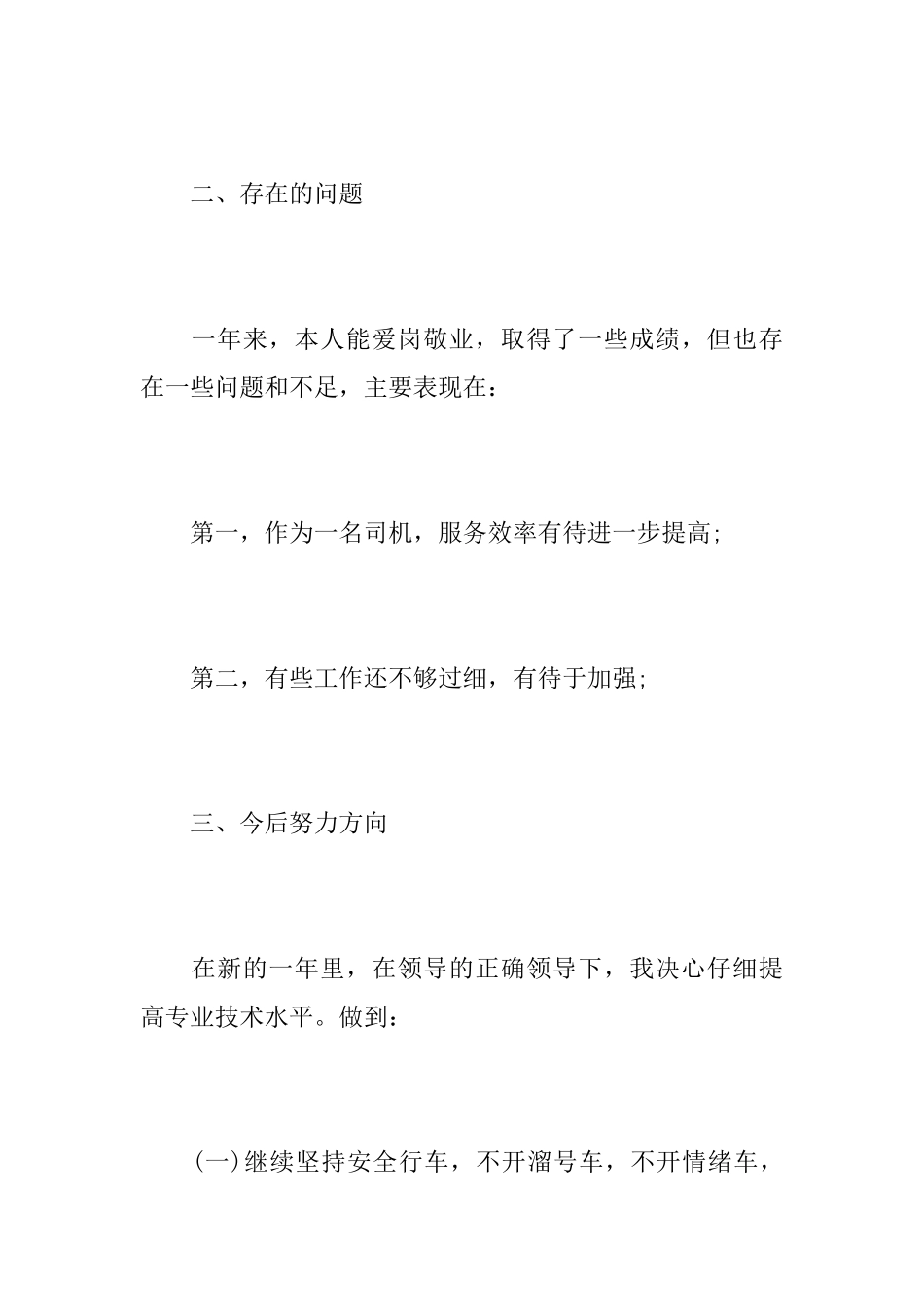 二、存在的问题

一年来，本人能爱岗敬业，取得了一些成绩，但也存在一些问题和不足，主要表现在：

第一，作为一名司机，服务效率有待进一步提高;

第二，有些工作还不够过细，有待于加强;

三、今后努力方向

在新的一年里，在领导的正确领导下，我决心仔细提高专业技术水平。做到：

(一)继续坚持安全行车，不开溜号车，不开情绪车，